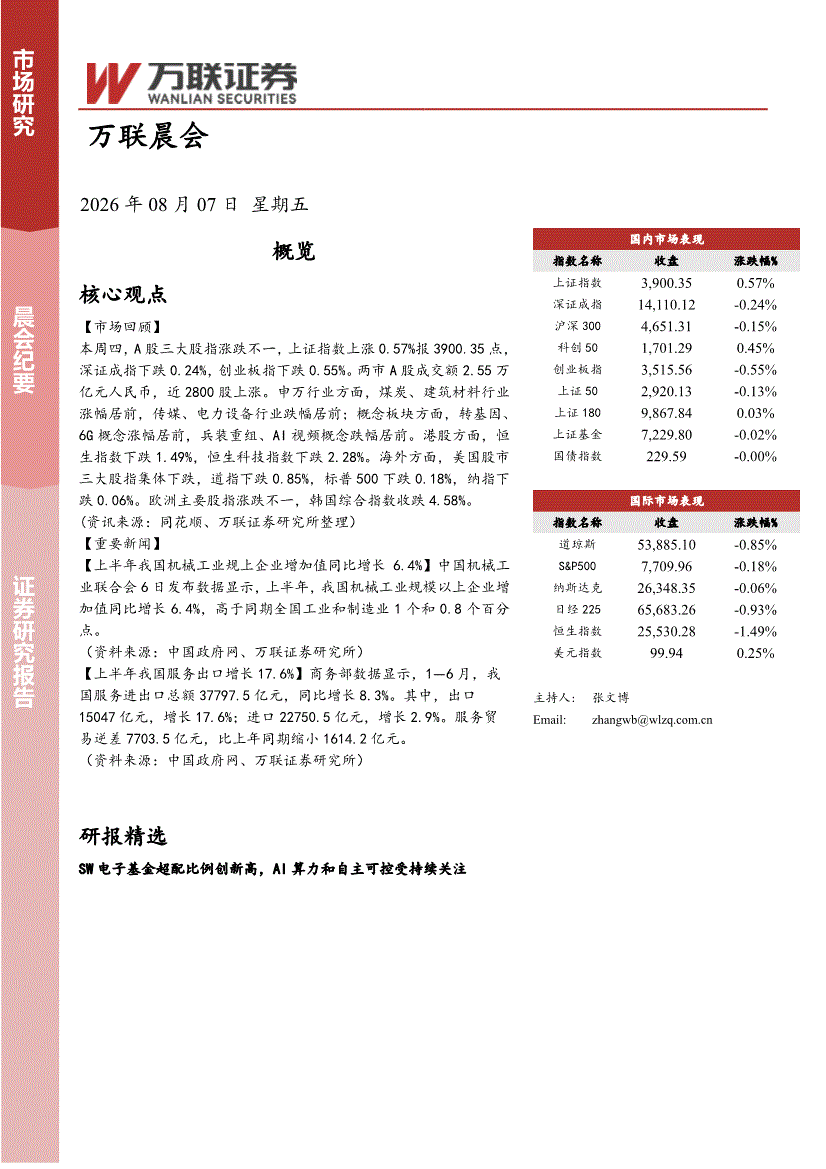 市场研究

晨会纪要

证券研究报告

万联证券
WANLIAN SECURITIES

万联晨会

2026 年 08 月 07 日 星期五

概览

核心观点

【市场回顾】
本周四，A 股三大股指涨跌不一，上证指数上涨 0.57%报 3900.35 点，深证成指下跌 0.24%，创业板指下跌 0.55%。两市 A 股成交额 2.55 万亿元人民币，近 2800 股上涨。申万行业方面，煤炭、建筑材料行业涨幅居前，传媒、电力设备行业跌幅居前；概念板块方面，转基因、6G 概念涨幅居前，兵装重组、AI 视频概念跌幅居前。港股方面，恒生指数下跌 1.49%，恒生科技指数下跌 2.28%。海外方面，美国股市三大股指集体下跌，道指下跌 0.85%，标普 500 下跌 0.18%，纳指下跌 0.06%。欧洲主要股指涨跌不一，韩国综合指数收跌 4.58%。
（资讯来源：同花顺、万联证券研究所整理）
【重要新闻】
【上半年我国机械工业规上企业增加值同比增长 6.4%】中国机械工业联合会 6 日发布数据显示，上半年，我国机械工业规模以上企业增加值同比增长 6.4%，高于同期全国工业和制造业 1 个和 0.8 个百分点。
（资料来源：中国政府网、万联证券研究所）
【上半年我国服务出口增长 17.6%】商务部数据显示，1—6 月，我国服务进出口总额 37797.5 亿元，同比增长 8.3%。其中，出口 15047 亿元，增长 17.6%；进口 22750.5 亿元，增长 2.9%。服务贸易逆差 7703.5 亿元，比上年同期缩小 1614.2 亿元。
（资料来源：中国政府网、万联证券研究所）

研报精选

SW 电子基金超配比例创新高，AI 算力和自主可控受持续关注

国内市场表现

| 指数名称 | 收盘 | 涨跌幅% |
|---|---|---|
| 上证指数 | 3,900.35 | 0.57% |
| 深证成指 | 14,110.12 | -0.24% |
| 沪深 300 | 4,651.31 | -0.15% |
| 科创 50 | 1,701.29 | 0.45% |
| 创业板指 | 3,515.56 | -0.55% |
| 上证 50 | 2,920.13 | -0.13% |
| 上证 180 | 9,867.84 | 0.03% |
| 上证基金 | 7,229.80 | -0.02% |
| 国债指数 | 229.59 | -0.00% |

国际市场表现

| 指数名称 | 收盘 | 涨跌幅% |
|---|---|---|
| 道琼斯 | 53,885.10 | -0.85% |
| S&P500 | 7,709.96 | -0.18% |
| 纳斯达克 | 26,348.35 | -0.06% |
| 日经 225 | 65,683.26 | -0.93% |
| 恒生指数 | 25,530.28 | -1.49% |
| 美元指数 | 99.94 | 0.25% |

主持人： 张文博
Email: zhangwb@wlzq.com.cn